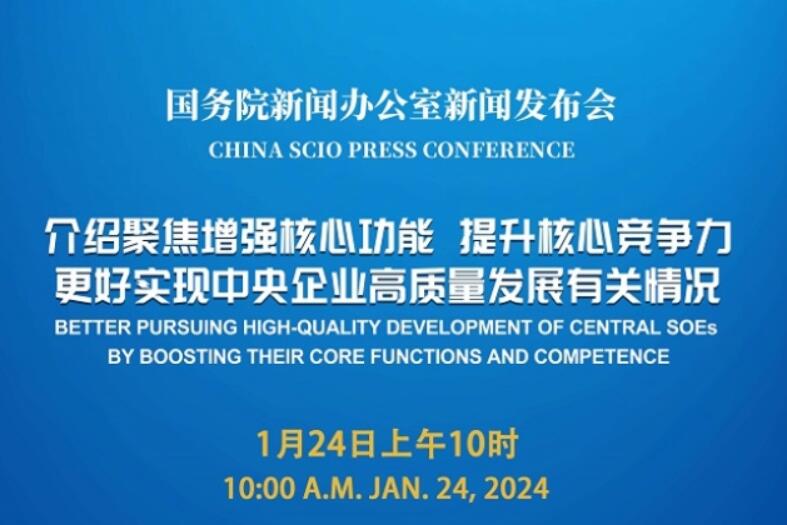 国务院新闻办公室新闻发布会
CHINA SCIO PRESS CONFERENCE

介绍聚焦增强核心功能 提升核心竞争力
更好实现中央企业高质量发展有关情况
BETTER PURSUING HIGH-QUALITY DEVELOPMENT OF CENTRAL SOEs BY BOOSTING THEIR CORE FUNCTIONS AND COMPETENCE

1月24日上午10时
10:00 A.M. JAN. 24, 2024